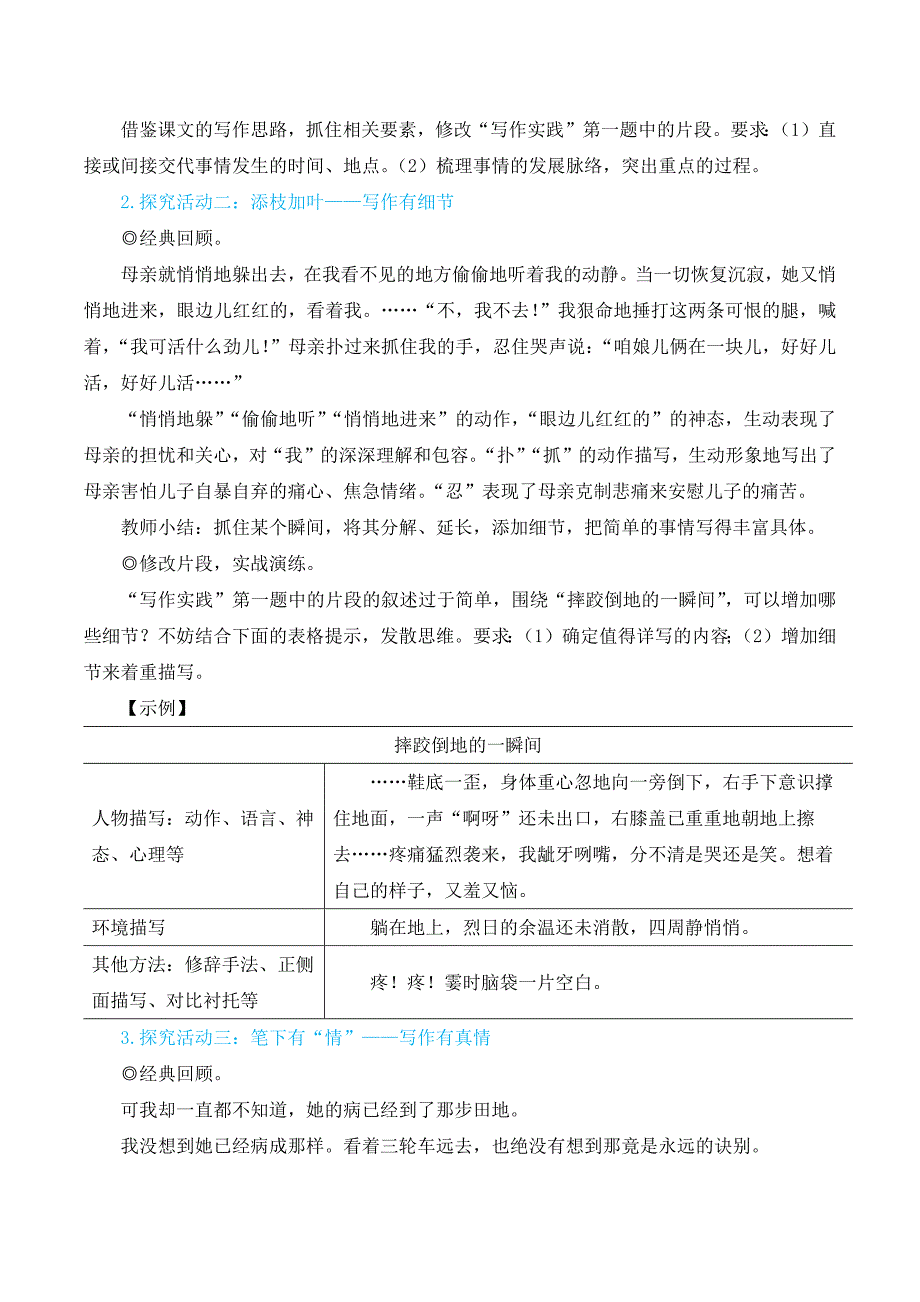 借鉴课文的写作思路，抓住相关要素，修改“写作实践”第一题中的片段。要求：（1）直接或间接交代事情发生的时间、地点。（2）梳理事情的发展脉络，突出重点的过程。

2.探究活动二：添枝加叶——写作有细节

◎经典回顾。

母亲就悄悄地躲出去，在我看不见的地方偷偷地听着我的动静。当一切恢复沉寂，她又悄悄地进来，眼边儿红红的，看着我。……“不，我不去！”我狠命地捶打这两条可恨的腿，喊着，“我可活什么劲儿！”母亲扑过来抓住我的手，忍住哭声说：“咱娘儿俩在一块儿，好好儿活，好好儿活……”

“悄悄地躲”“偷偷地听”“悄悄地进来”的动作，“眼边儿红红的”的神态，生动表现了母亲的担忧和关心，对“我”的深深理解和包容。“扑”“抓”的动作描写，生动形象地写出了母亲害怕儿子自暴自弃的痛心、焦急情绪。“忍”表现了母亲克制悲痛来安慰儿子的痛苦。

教师小结：抓住某个瞬间，将其分解、延长，添加细节，把简单的事情写得丰富具体。

◎修改片段，实战演练。

“写作实践”第一题中的片段的叙述过于简单，围绕“摔跤倒地的一瞬间”，可以增加哪些细节？不妨结合下面的表格提示，发散思维。要求：（1）确定值得详写的内容；（2）增加细节来着重描写。

【示例】

| 摔跤倒地的一瞬间 | |
|---|---|
| 人物描写：动作、语言、神态、心理等 | ……鞋底一歪，身体重心忽地向一旁倒下，右手下意识撑住地面，一声“啊呀”还未出口，右膝盖已重重地朝地上擦去……疼痛猛烈袭来，我龇牙咧嘴，分不清是哭还是笑。想着自己的样子，又羞又恼。 |
| 环境描写 | 躺在地上，烈日的余温还未消散，四周静悄悄。 |
| 其他方法：修辞手法、正侧面描写、对比衬托等 | 疼！疼！霎时脑袋一片空白。 |

3.探究活动三：笔下有“情”——写作有真情

◎经典回顾。

可我却一直都不知道，她的病已经到了那步田地。

我没想到她已经病成那样。看着三轮车远去，也绝没有想到那竟是永远的诀别。